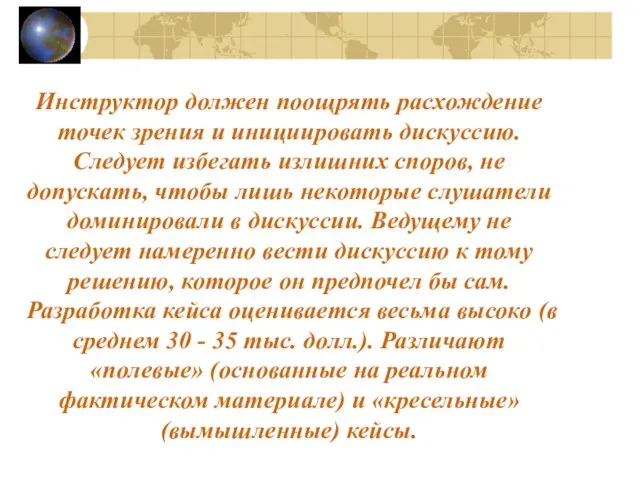 Инструктор должен поощрять расхождение точек зрения и инициировать дискуссию. Следует избегать излишних споров, не допускать, чтобы лишь некоторые слушатели доминировали в дискуссии. Ведущему не следует намеренно вести дискуссию к тому решению, которое он предпочел бы сам. Разработка кейса оценивается весьма высоко (в среднем 30 - 35 тыс. долл.). Различают «полевые» (основанные на реальном фактическом материале) и «кресельные» (вымышленные) кейсы.